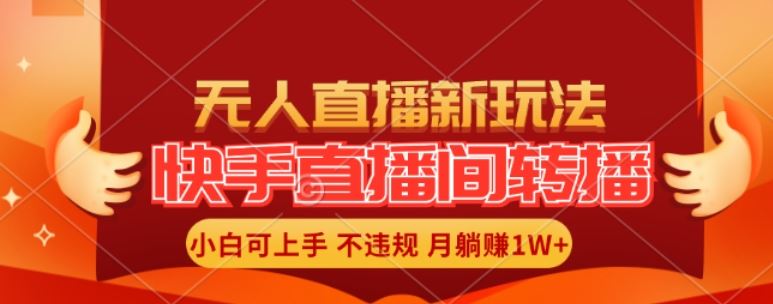 无人直播新玩法
快手直播间转播
小白可上手 不违规 月躺赚1W+